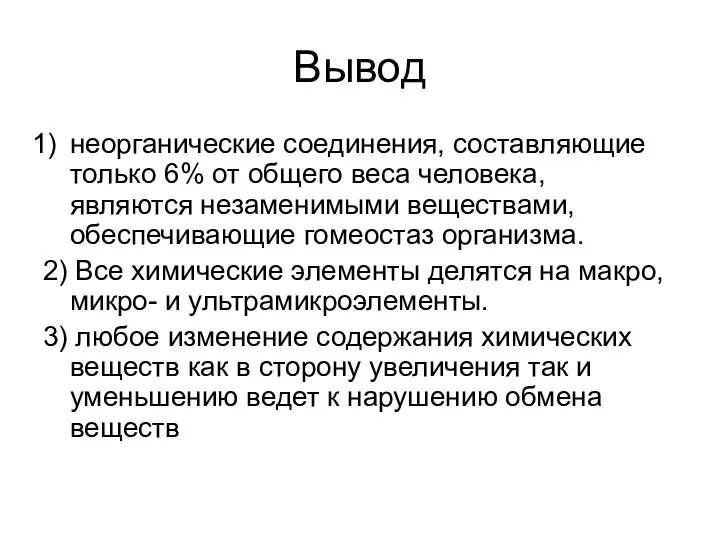 Вывод

1) неорганические соединения, составляющие только 6% от общего веса человека, являются незаменимыми веществами, обеспечивающие гомеостаз организма.

2) Все химические элементы делятся на макро, микро- и ультрамикроэлементы.

3) любое изменение содержания химических веществ как в сторону увеличения так и уменьшению ведет к нарушению обмена веществ